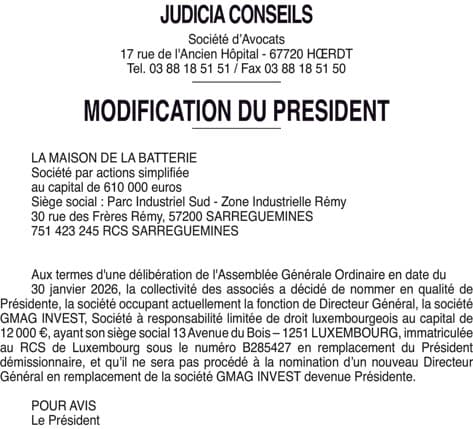 JUDICIA CONSEILS

Société d'Avocats
17 rue de l'Ancien Hôpital - 67720 HŒRDT
Tel. 03 88 18 51 51 / Fax 03 88 18 51 50

MODIFICATION DU PRESIDENT

LA MAISON DE LA BATTERIE
Société par actions simplifiée
au capital de 610 000 euros
Siège social : Parc Industriel Sud - Zone Industrielle Rémy
30 rue des Frères Rémy, 57200 SARREGUEMINES
751 423 245 RCS SARREGUEMINES

Aux termes d'une délibération de l'Assemblée Générale Ordinaire en date du 30 janvier 2026, la collectivité des associés a décidé de nommer en qualité de Présidente, la société occupant actuellement la fonction de Directeur Général, la société GMAG INVEST, Société à responsabilité limitée de droit luxembourgeois au capital de 12 000 €, ayant son siège social 13 Avenue du Bois – 1251 LUXEMBOURG, immatriculée au RCS de Luxembourg sous le numéro B285427 en remplacement du Président démissionnaire, et qu'il ne sera pas procédé à la nomination d'un nouveau Directeur Général en remplacement de la société GMAG INVEST devenue Présidente.

POUR AVIS
Le Président